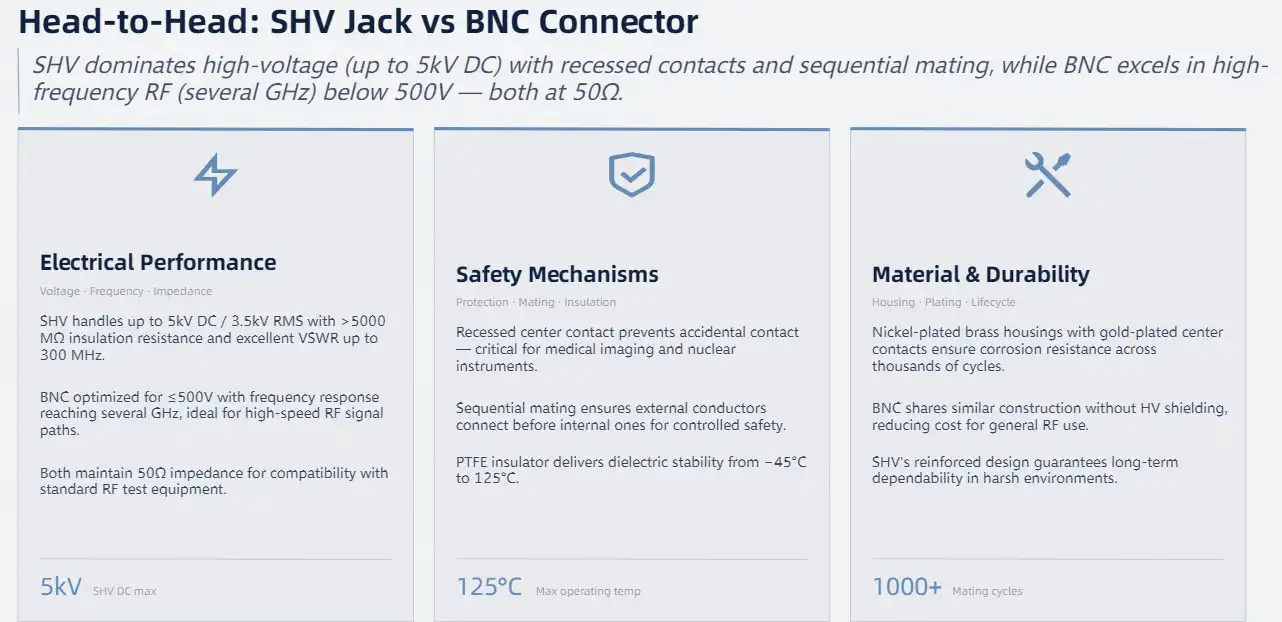 Head-to-Head: SHV Jack vs BNC Connector

SHV dominates high-voltage (up to 5kV DC) with recessed contacts and sequential mating, while BNC excels in high-frequency RF (several GHz) below 500V — both at 50Ω.

Electrical Performance

Voltage · Frequency · Impedance

SHV handles up to 5kV DC / 3.5kV RMS with >5000 MΩ insulation resistance and excellent VSWR up to 300 MHz.

BNC optimized for ≤500V with frequency response reaching several GHz, ideal for high-speed RF signal paths.

Both maintain 50Ω impedance for compatibility with standard RF test equipment.

5kV SHV DC max

Safety Mechanisms

Protection · Mating · Insulation

Recessed center contact prevents accidental contact — critical for medical imaging and nuclear instruments.

Sequential mating ensures external conductors connect before internal ones for controlled safety.

PTFE insulator delivers dielectric stability from −45°C to 125°C.

125°C Max operating temp

Material & Durability

Housing · Plating · Lifecycle

Nickel-plated brass housings with gold-plated center contacts ensure corrosion resistance across thousands of cycles.

BNC shares similar construction without HV shielding, reducing cost for general RF use.

SHV's reinforced design guarantees long-term dependability in harsh environments.

1000+ Mating cycles